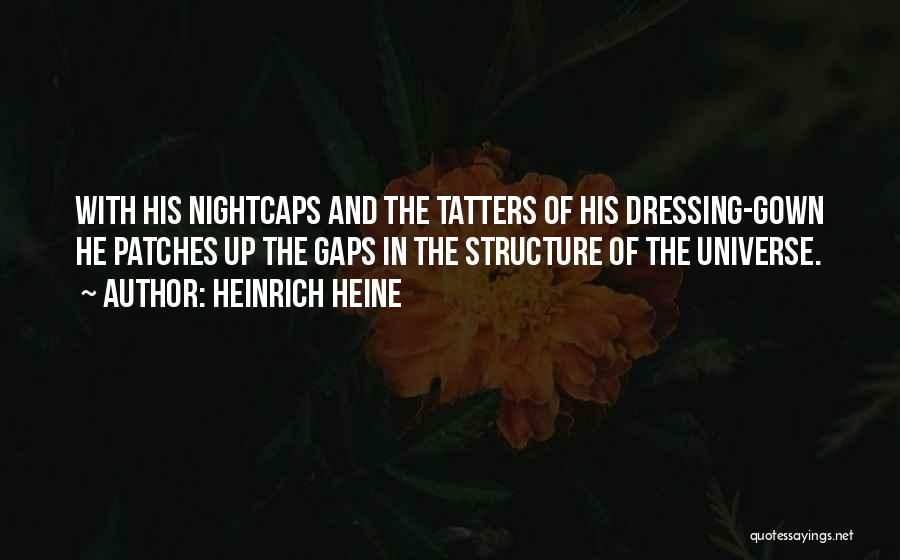 WITH HIS NIGHTCAPS AND THE TATTERS OF HIS DRESSING-GOWN HE PATCHES UP THE GAPS IN THE STRUCTURE OF THE UNIVERSE.

~ AUTHOR: HEINRICH HEINE

quotessayings.net